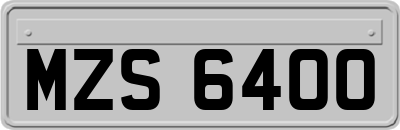 MZS 6400